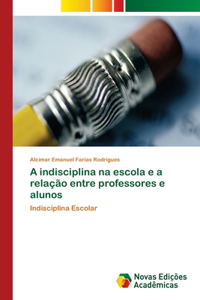 Alcimar Emanuel Farias Rodrigues

A indisciplina na escola e a relação entre professores e alunos

Indisciplina Escolar

Novas Edições Acadêmicas